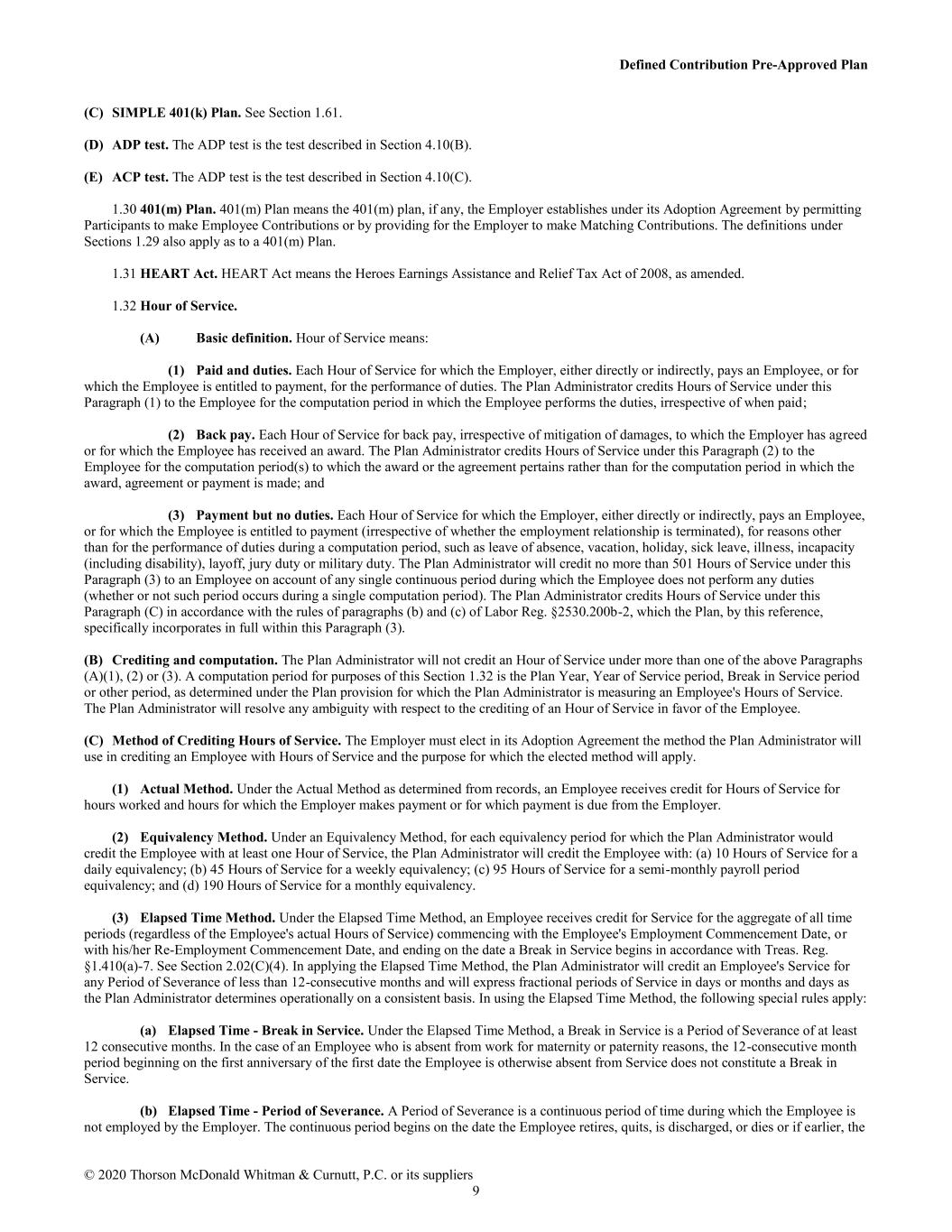 Defined Contribution Pre-Approved Plan

(C) SIMPLE 401(k) Plan. See Section 1.61.

(D) ADP test. The ADP test is the test described in Section 4.10(B).

(E) ACP test. The ADP test is the test described in Section 4.10(C).

1.30 401(m) Plan. 401(m) Plan means the 401(m) plan, if any, the Employer establishes under its Adoption Agreement by permitting Participants to make Employee Contributions or by providing for the Employer to make Matching Contributions. The definitions under Sections 1.29 also apply as to a 401(m) Plan.

1.31 HEART Act. HEART Act means the Heroes Earnings Assistance and Relief Tax Act of 2008, as amended.

1.32 Hour of Service.

(A) Basic definition. Hour of Service means:

(1) Paid and duties. Each Hour of Service for which the Employer, either directly or indirectly, pays an Employee, or for which the Employee is entitled to payment, for the performance of duties. The Plan Administrator credits Hours of Service under this Paragraph (1) to the Employee for the computation period in which the Employee performs the duties, irrespective of when paid;

(2) Back pay. Each Hour of Service for back pay, irrespective of mitigation of damages, to which the Employer has agreed or for which the Employee has received an award. The Plan Administrator credits Hours of Service under this Paragraph (2) to the Employee for the computation period(s) to which the award or the agreement pertains rather than for the computation period in which the award, agreement or payment is made; and

(3) Payment but no duties. Each Hour of Service for which the Employer, either directly or indirectly, pays an Employee, or for which the Employee is entitled to payment (irrespective of whether the employment relationship is terminated), for reasons other than for the performance of duties during a computation period, such as leave of absence, vacation, holiday, sick leave, illness, incapacity (including disability), layoff, jury duty or military duty. The Plan Administrator will credit no more than 501 Hours of Service under this Paragraph (3) to an Employee on account of any single continuous period during which the Employee does not perform any duties (whether or not such period occurs during a single computation period). The Plan Administrator credits Hours of Service under this Paragraph (C) in accordance with the rules of paragraphs (b) and (c) of Labor Reg. §2530.200b-2, which the Plan, by this reference, specifically incorporates in full within this Paragraph (3).

(B) Crediting and computation. The Plan Administrator will not credit an Hour of Service under more than one of the above Paragraphs (A)(1), (2) or (3). A computation period for purposes of this Section 1.32 is the Plan Year, Year of Service period, Break in Service period or other period, as determined under the Plan provision for which the Plan Administrator is measuring an Employee's Hours of Service. The Plan Administrator will resolve any ambiguity with respect to the crediting of an Hour of Service in favor of the Employee.

(C) Method of Crediting Hours of Service. The Employer must elect in its Adoption Agreement the method the Plan Administrator will use in crediting an Employee with Hours of Service and the purpose for which the elected method will apply.

(1) Actual Method. Under the Actual Method as determined from records, an Employee receives credit for Hours of Service for hours worked and hours for which the Employer makes payment or for which payment is due from the Employer.

(2) Equivalency Method. Under an Equivalency Method, for each equivalency period for which the Plan Administrator would credit the Employee with at least one Hour of Service, the Plan Administrator will credit the Employee with: (a) 10 Hours of Service for a daily equivalency; (b) 45 Hours of Service for a weekly equivalency; (c) 95 Hours of Service for a semi-monthly payroll period equivalency; and (d) 190 Hours of Service for a monthly equivalency.

(3) Elapsed Time Method. Under the Elapsed Time Method, an Employee receives credit for Service for the aggregate of all time periods (regardless of the Employee's actual Hours of Service) commencing with the Employee's Employment Commencement Date, or with his/her Re-Employment Commencement Date, and ending on the date a Break in Service begins in accordance with Treas. Reg. §1.410(a)-7. See Section 2.02(C)(4). In applying the Elapsed Time Method, the Plan Administrator will credit an Employee's Service for any Period of Severance of less than 12-consecutive months and will express fractional periods of Service in days or months and days as the Plan Administrator determines operationally on a consistent basis. In using the Elapsed Time Method, the following special rules apply:

(a) Elapsed Time - Break in Service. Under the Elapsed Time Method, a Break in Service is a Period of Severance of at least 12 consecutive months. In the case of an Employee who is absent from work for maternity or paternity reasons, the 12-consecutive month period beginning on the first anniversary of the first date the Employee is otherwise absent from Service does not constitute a Break in Service.

(b) Elapsed Time - Period of Severance. A Period of Severance is a continuous period of time during which the Employee is not employed by the Employer. The continuous period begins on the date the Employee retires, quits, is discharged, or dies or if earlier, the

© 2020 Thorson McDonald Whitman & Curnutt, P.C. or its suppliers
9